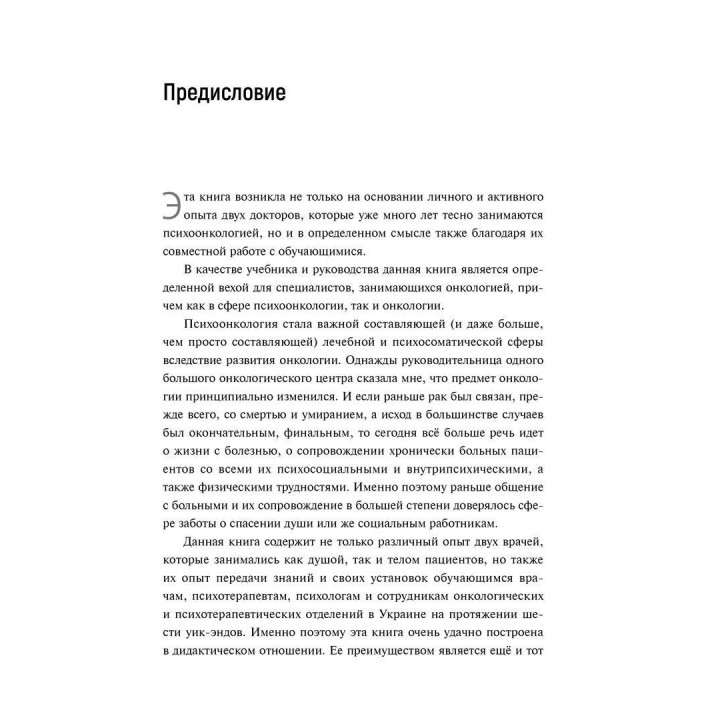 Предисловие

Эта книга возникла не только на основании личного и активного опыта двух докторов, которые уже много лет тесно занимаются психоонкологией, но и в определенном смысле также благодаря их совместной работе с обучающимися.

В качестве учебника и руководства данная книга является определенной вехой для специалистов, занимающихся онкологией, причем как в сфере психоонкологии, так и онкологии.

Психоонкология стала важной составляющей (и даже больше, чем просто составляющей) лечебной и психосоматической сферы вследствие развития онкологии. Однажды руководительница одного большого онкологического центра сказала мне, что предмет онкологии принципиально изменился. И если раньше рак был связан, прежде всего, со смертью и умиранием, а исход в большинстве случаев был окончательным, финальным, то сегодня всё больше речь идет о жизни с болезнью, о сопровождении хронически больных пациентов со всеми их психосоциальными и внутрипсихическими, а также физическими трудностями. Именно поэтому раньше общение с больными и их сопровождение в большей степени доверялось сфере заботы о спасении души или же социальным работникам.

Данная книга содержит не только различный опыт двух врачей, которые занимались как душой, так и телом пациентов, но также их опыт передачи знаний и своих установок обучающимся врачам, психотерапевтам, психологам и сотрудникам онкологических и психотерапевтических отделений в Украине на протяжении шести уик-эндов. Именно поэтому эта книга очень удачно построена в дидактическом отношении. Ее преимуществом является ещё и тот